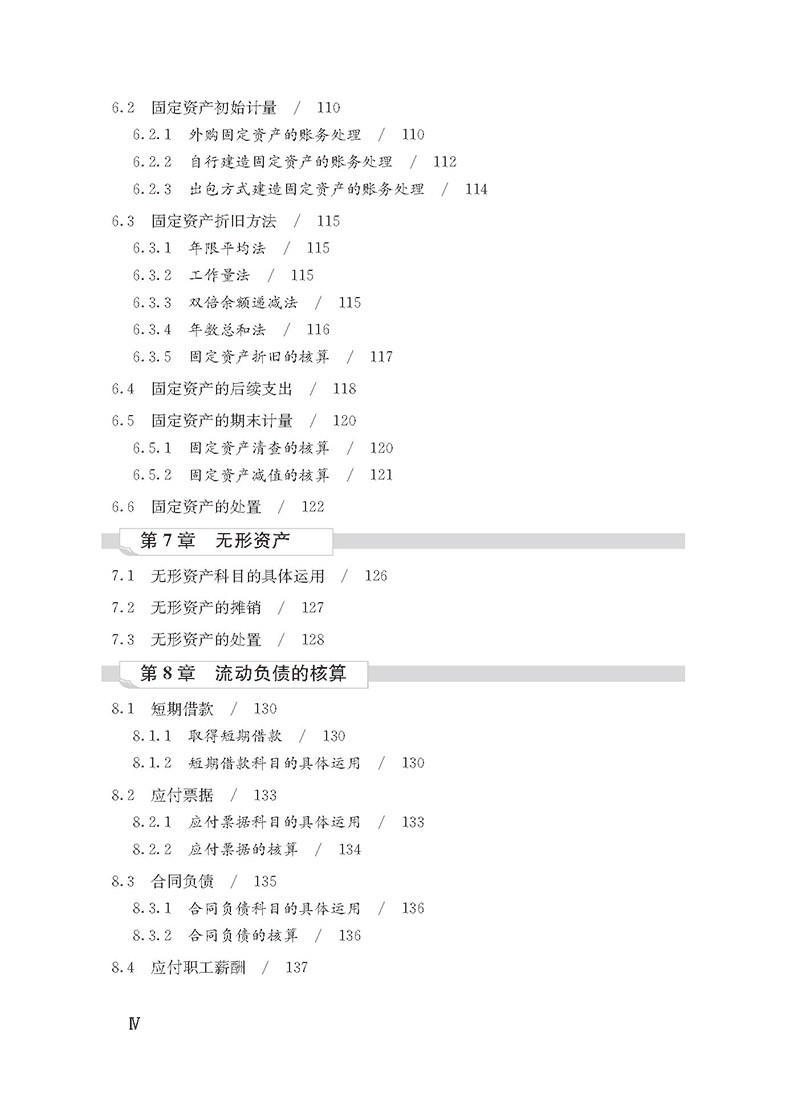 6.2 固定资产初始计量 / 110

6.2.1 外购固定资产的账务处理 / 110

6.2.2 自行建造固定资产的账务处理 / 112

6.2.3 出包方式建造固定资产的账务处理 / 114

6.3 固定资产折旧方法 / 115

6.3.1 年限平均法 / 115

6.3.2 工作量法 / 115

6.3.3 双倍余额递减法 / 115

6.3.4 年数总和法 / 116

6.3.5 固定资产折旧的核算 / 117

6.4 固定资产的后续支出 / 118

6.5 固定资产的期末计量 / 120

6.5.1 固定资产清查的核算 / 120

6.5.2 固定资产减值的核算 / 121

6.6 固定资产的处置 / 122

第 7 章 无形资产

7.1 无形资产科目的具体运用 / 126

7.2 无形资产的摊销 / 127

7.3 无形资产的处置 / 128

第 8 章 流动负债的核算

8.1 短期借款 / 130

8.1.1 取得短期借款 / 130

8.1.2 短期借款科目的具体运用 / 130

8.2 应付票据 / 133

8.2.1 应付票据科目的具体运用 / 133

8.2.2 应付票据的核算 / 134

8.3 合同负债 / 135

8.3.1 合同负债科目的具体运用 / 136

8.3.2 合同负债的核算 / 136

8.4 应付职工薪酬 / 137

Ⅳ